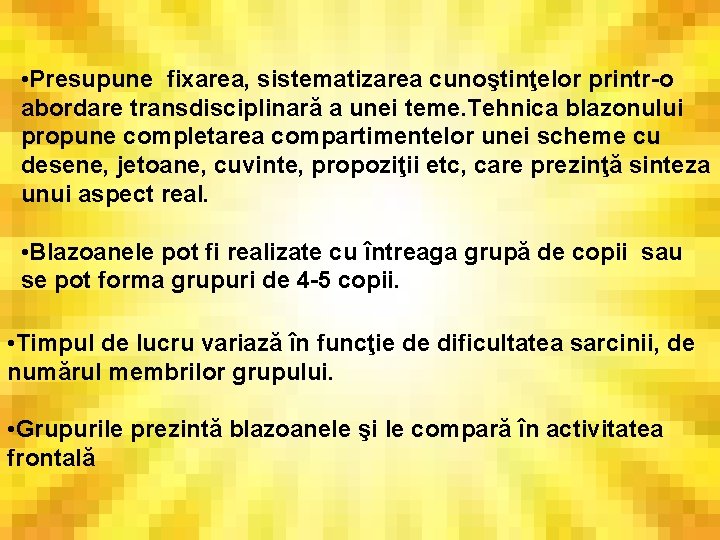 •Presupune fixarea, sistematizarea cunoştinţelor printr-o abordare transdisciplinară a unei teme.Tehnica blazonului propune completarea compartimentelor unei scheme cu desene, jetoane, cuvinte, propoziţii etc, care prezinţă sinteza unui aspect real.

•Blazoanele pot fi realizate cu întreaga grupă de copii sau se pot forma grupuri de 4-5 copii.

•Timpul de lucru variază în funcţie de dificultatea sarcinii, de numărul membrilor grupului.

•Grupurile prezintă blazoanele şi le compară în activitatea frontală